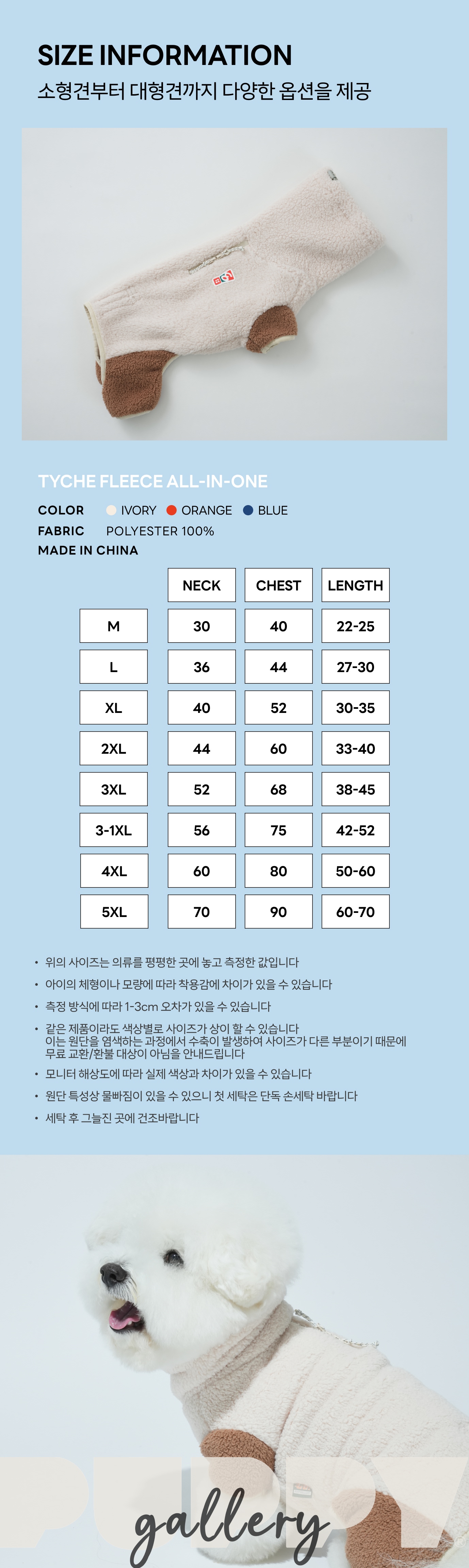 SIZE INFORMATION
소형견부터 대형견까지 다양한 옵션을 제공

TYCHE FLEECE ALL-IN-ONE

COLOR IVORY ORANGE BLUE
FABRIC POLYESTER 100%
MADE IN CHINA

| | NECK | CHEST | LENGTH |
|---|---|---|---|
| M | 30 | 40 | 22-25 |
| L | 36 | 44 | 27-30 |
| XL | 40 | 52 | 30-35 |
| 2XL | 44 | 60 | 33-40 |
| 3XL | 52 | 68 | 38-45 |
| 3-1XL | 56 | 75 | 42-52 |
| 4XL | 60 | 80 | 50-60 |
| 5XL | 70 | 90 | 60-70 |

• 위의 사이즈는 의류를 평평한 곳에 놓고 측정한 값입니다
• 아이의 체형이나 모량에 따라 착용감에 차이가 있을 수 있습니다
• 측정 방식에 따라 1-3cm 오차가 있을 수 있습니다
• 같은 제품이라도 색상별로 사이즈가 상이 할 수 있습니다
이는 원단을 염색하는 과정에서 수축이 발생하여 사이즈가 다른 부분이기 때문에 무료 교환/환불 대상이 아님을 안내드립니다
• 모니터 해상도에 따라 실제 색상과 차이가 있을 수 있습니다
• 원단 특성상 물빠짐이 있을 수 있으니 첫 세탁은 단독 손세탁 바랍니다
• 세탁 후 그늘진 곳에 건조바랍니다

PUPPY
gallery